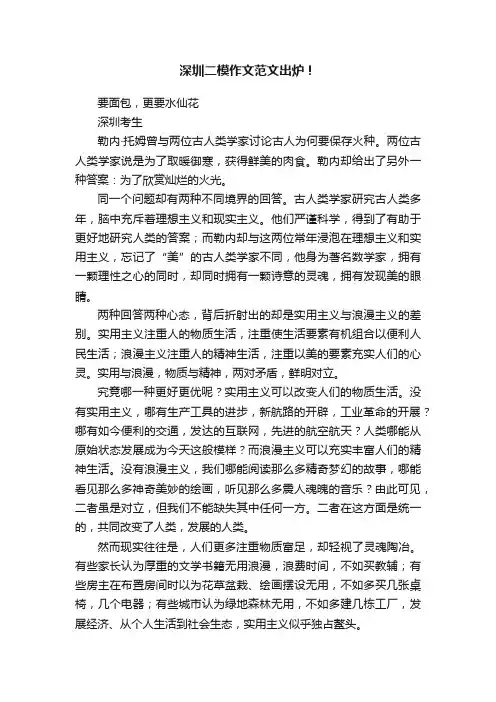 深圳二模作文范文出炉！

要面包，更要水仙花

深圳考生

勒内·托姆曾与两位古人类学家讨论古人为何要保存火种。两位古人类学家说是为了取暖御寒，获得鲜美的肉食。勒内却给出了另外一种答案：为了欣赏灿烂的火光。

同一个问题却有两种不同境界的回答。古人类学家研究古人类多年，脑中充斥着理想主义和现实主义。他们严谨科学，得到了有助于更好地研究人类的答案；而勒内却与这两位常年浸泡在理想主义和实用主义，忘记了“美”的古人类学家不同，他身为著名数学家，拥有一颗理性之心的同时，却同时拥有一颗诗意的灵魂，拥有发现美的眼睛。

两种回答两种心态，背后折射出的却是实用主义与浪漫主义的差别。实用主义注重人的物质生活，注重使生活要素有机组合以便利人民生活；浪漫主义注重人的精神生活，注重以美的要素充实人们的心灵。实用与浪漫，物质与精神，两对矛盾，鲜明对立。

究竟哪一种更好更优呢？实用主义可以改变人们的物质生活。没有实用主义，哪有生产工具的进步，新航路的开辟，工业革命的开展？哪有如今便利的交通，发达的互联网，先进的航空航天？人类哪能从原始状态发展成为今天这般模样？而浪漫主义可以充实丰富人们的精神生活。没有浪漫主义，我们哪能阅读那么多精奇梦幻的故事，哪能看见那么多神奇美妙的绘画，听见那么多震人魂魄的音乐？由此可见，二者虽是对立，但我们不能缺失其中任何一方。二者在这方面是统一的，共同改变了人类，发展的人类。

然而现实往往是，人们更多注重物质富足，却轻视了灵魂陶冶。有些家长认为厚重的文学书籍无用浪漫，浪费时间，不如买教辅；有些房主在布置房间时以为花草盆栽、绘画摆设无用，不如多买几张桌椅，几个电器；有些城市认为绿地森林无用，不如多建几栋工厂，发展经济、从个人生活到社会生态，实用主义似乎独占鳌头。